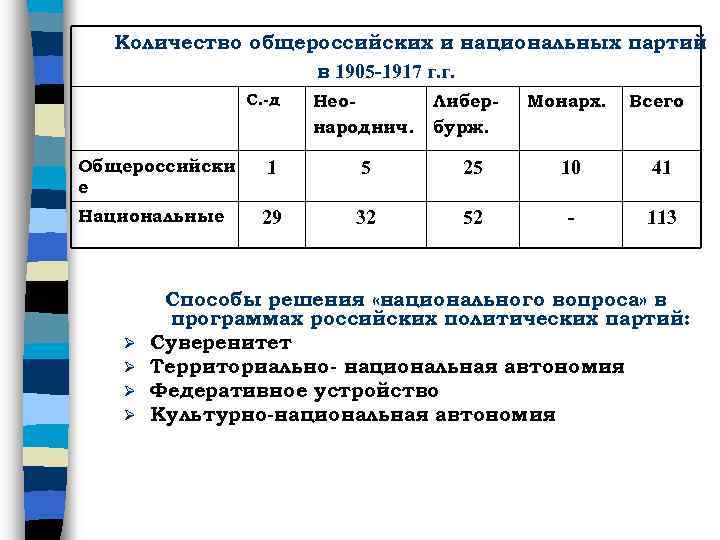 Количество общероссийских и национальных партий в 1905-1917 г.г.

| | С.-д | Нео-народнич. | Либер-бурж. | Монарх. | Всего |
|---|---|---|---|---|---|
| Общероссийские | 1 | 5 | 25 | 10 | 41 |
| Национальные | 29 | 32 | 52 | - | 113 |

Способы решения «национального вопроса» в программах российских политических партий:
➢ Суверенитет
➢ Территориально- национальная автономия
➢ Федеративное устройство
➢ Культурно-национальная автономия